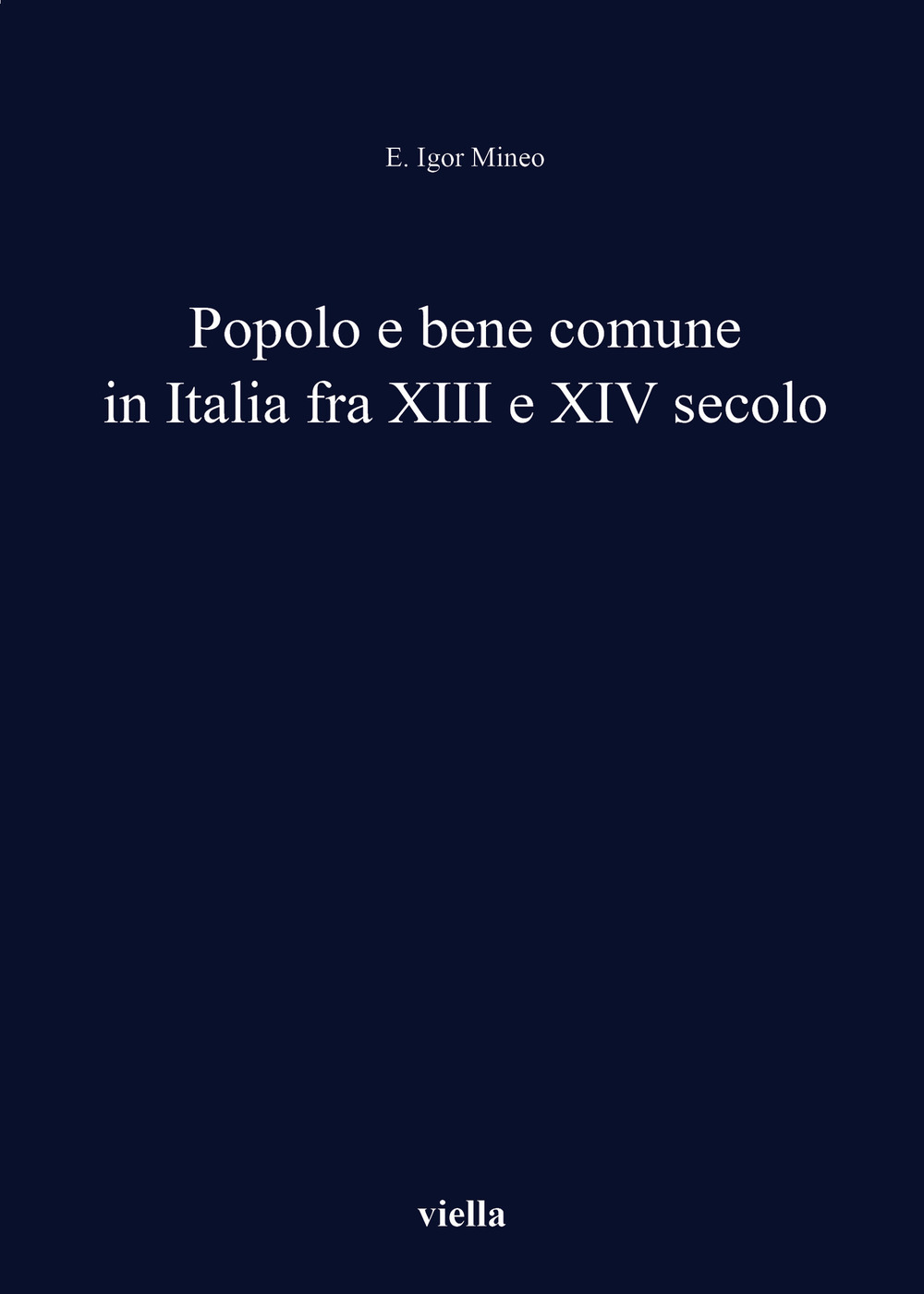 E. Igor Mineo

Popolo e bene comune in Italia fra XIII e XIV secolo

viella